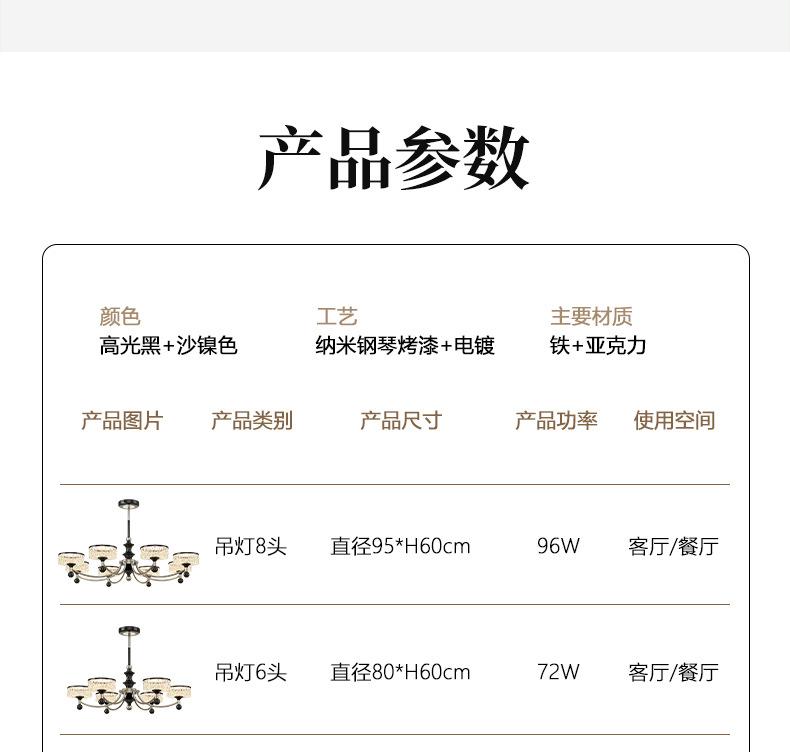 产品参数

颜色
高光黑+沙镍色

工艺
纳米钢琴烤漆+电镀

主要材质
铁+亚克力

| 产品图片 | 产品类别 | 产品尺寸 | 产品功率 | 使用空间 |
|---|---|---|---|---|
|  | 吊灯8头 | 直径95*H60cm | 96W | 客厅/餐厅 |
|  | 吊灯6头 | 直径80*H60cm | 72W | 客厅/餐厅 |